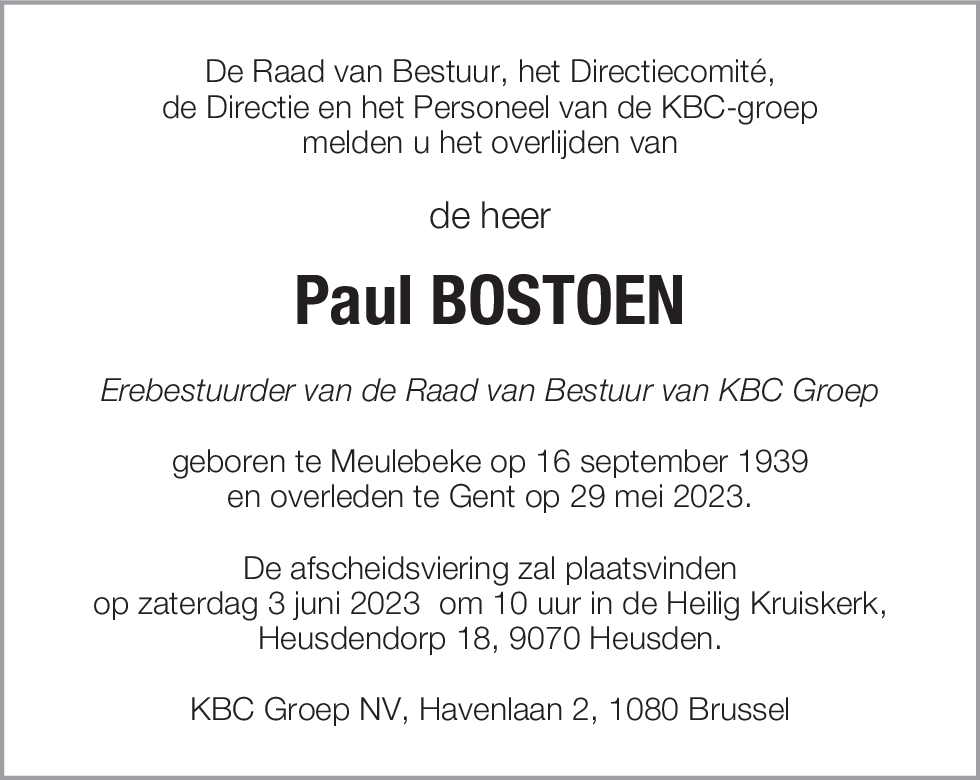 De Raad van Bestuur, het Directiecomité, de Directie en het Personeel van de KBC-groep melden u het overlijden van

de heer

Paul BOSTOEN

Erebestuurder van de Raad van Bestuur van KBC Groep

geboren te Meulebeke op 16 september 1939 en overleden te Gent op 29 mei 2023.

De afscheidsviering zal plaatsvinden op zaterdag 3 juni 2023 om 10 uur in de Heilig Kruiskerk, Heusdendorp 18, 9070 Heusden.

KBC Groep NV, Havenlaan 2, 1080 Brussel